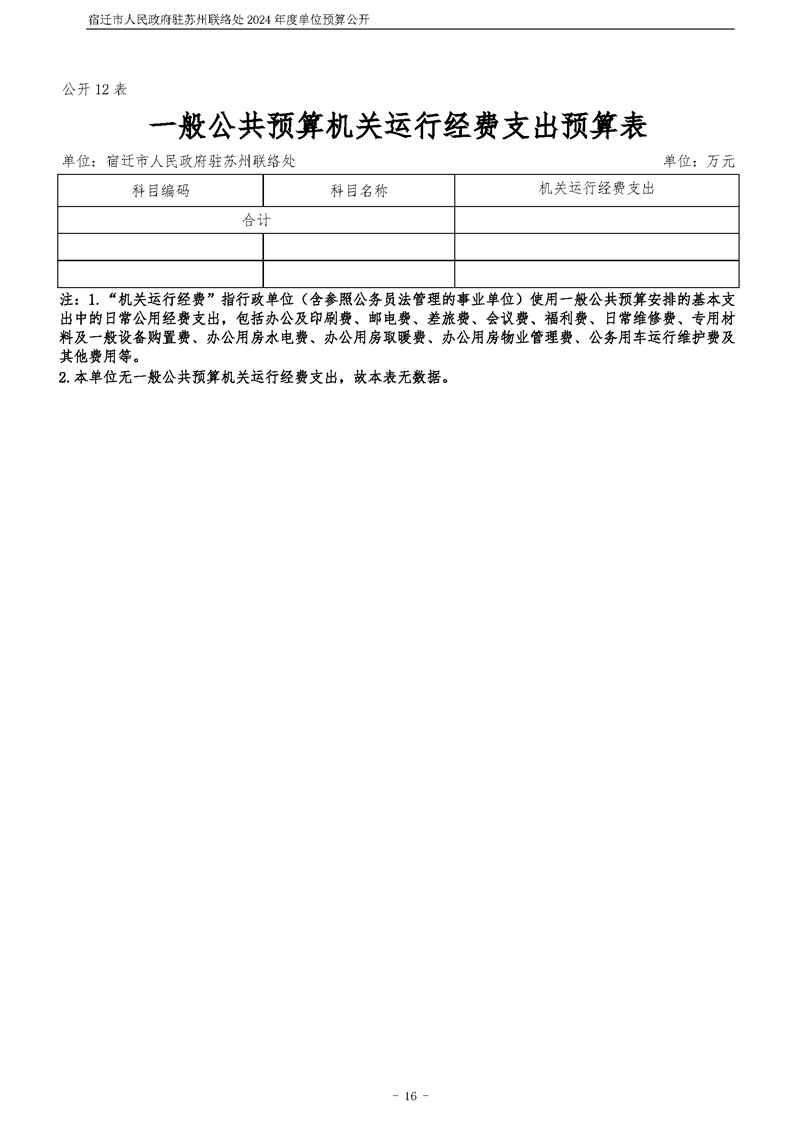 宿迁市人民政府驻苏州联络处 2024 年度单位预算公开

公开 12 表

一般公共预算机关运行经费支出预算表

单位：宿迁市人民政府驻苏州联络处　　单位：万元

| 科目编码 | 科目名称 | 机关运行经费支出 |
|---|---|---|
| 合计 | | |
| | | |
| | | |

注：1.“机关运行经费”指行政单位（含参照公务员法管理的事业单位）使用一般公共预算安排的基本支出中的日常公用经费支出，包括办公及印刷费、邮电费、差旅费、会议费、福利费、日常维修费、专用材料及一般设备购置费、办公用房水电费、办公用房取暖费、办公用房物业管理费、公务用车运行维护费及其他费用等。
2.本单位无一般公共预算机关运行经费支出，故本表无数据。

- 16 -